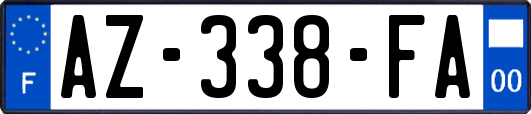 F

AZ-338-FA

00